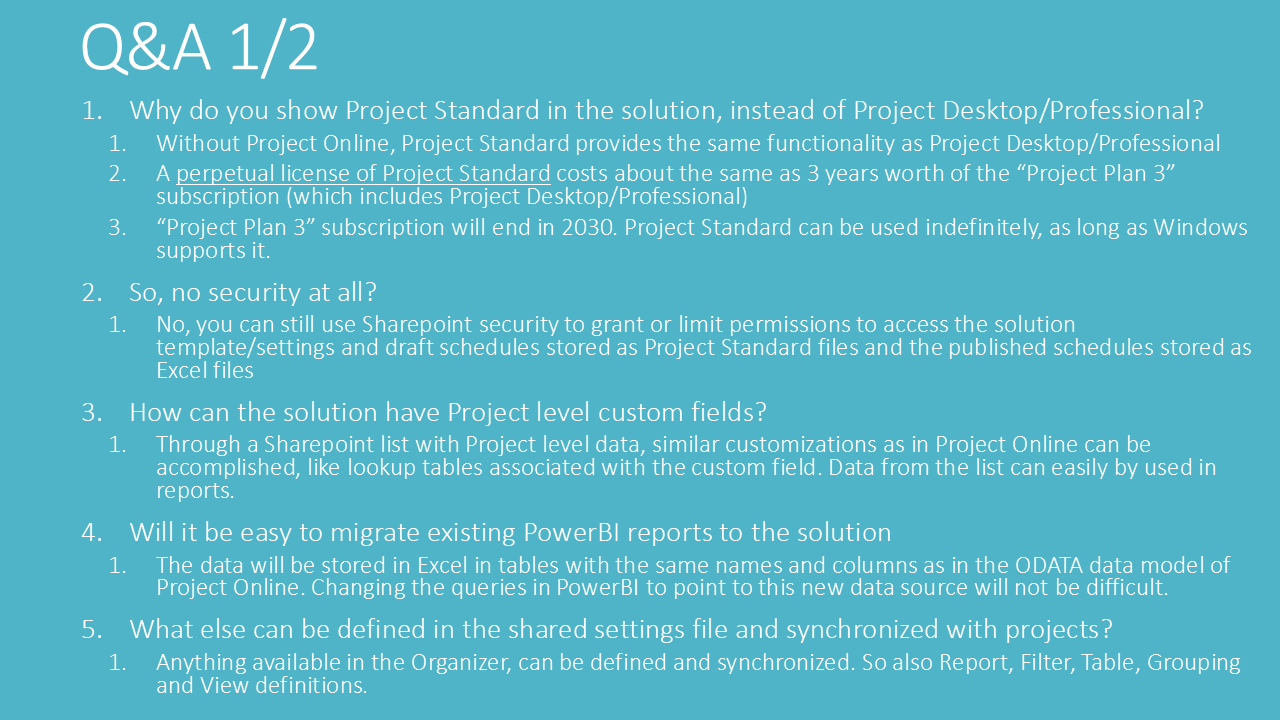 Q&A 1/2

1. Why do you show Project Standard in the solution, instead of Project Desktop/Professional?
   1. Without Project Online, Project Standard provides the same functionality as Project Desktop/Professional
   2. A perpetual license of Project Standard costs about the same as 3 years worth of the “Project Plan 3” subscription (which includes Project Desktop/Professional)
   3. “Project Plan 3” subscription will end in 2030. Project Standard can be used indefinitely, as long as Windows supports it.
2. So, no security at all?
   1. No, you can still use Sharepoint security to grant or limit permissions to access the solution template/settings and draft schedules stored as Project Standard files and the published schedules stored as Excel files
3. How can the solution have Project level custom fields?
   1. Through a Sharepoint list with Project level data, similar customizations as in Project Online can be accomplished, like lookup tables associated with the custom field. Data from the list can easily by used in reports.
4. Will it be easy to migrate existing PowerBI reports to the solution
   1. The data will be stored in Excel in tables with the same names and columns as in the ODATA data model of Project Online. Changing the queries in PowerBI to point to this new data source will not be difficult.
5. What else can be defined in the shared settings file and synchronized with projects?
   1. Anything available in the Organizer, can be defined and synchronized. So also Report, Filter, Table, Grouping and View definitions.